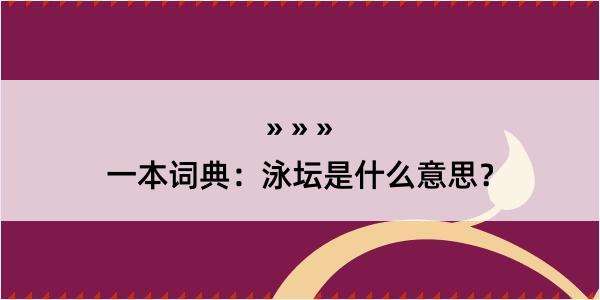 » » »
一本词典：泳坛是什么意思？